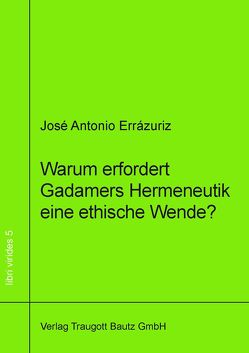 libri virides 5

José Antonio Errázuriz

Warum erfordert Gadamers Hermeneutik eine ethische Wende?

Verlag Traugott Bautz GmbH